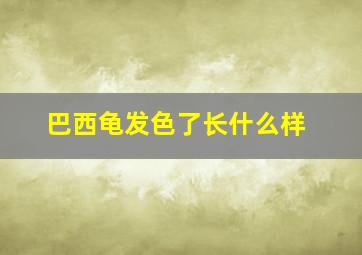 巴西龟发色了长什么样